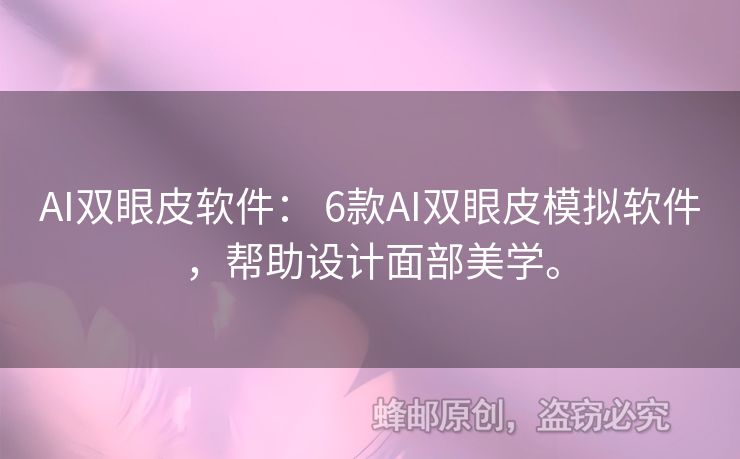 AI双眼皮软件： 6款AI双眼皮模拟软件，帮助设计面部美学。

蜂邮原创，盗窃必究